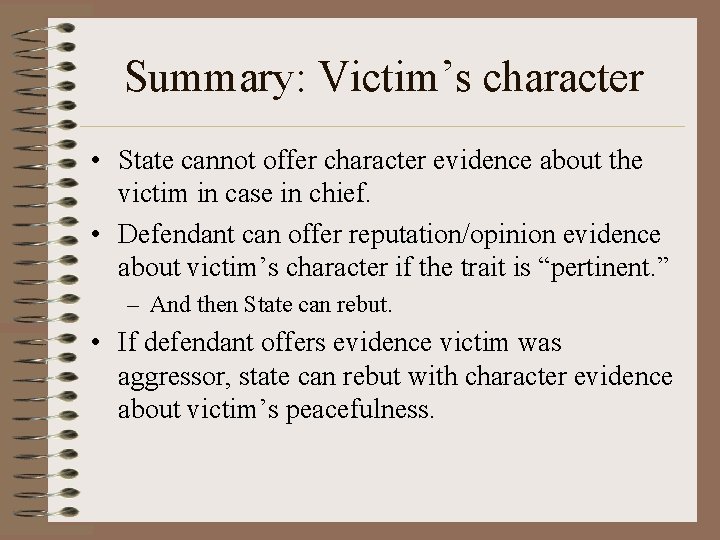 Summary: Victim’s character

• State cannot offer character evidence about the victim in case in chief.

• Defendant can offer reputation/opinion evidence about victim’s character if the trait is “pertinent.”

– And then State can rebut.

• If defendant offers evidence victim was aggressor, state can rebut with character evidence about victim’s peacefulness.